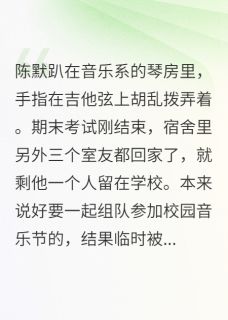 陈默趴在音乐系的琴房里，手指在吉他弦上胡乱拨弄着。期末考试刚结束，宿舍里另外三个室友都回家了，就剩他一个人留在学校。本来说好要一起组队参加校园音乐节的，结果临时被...